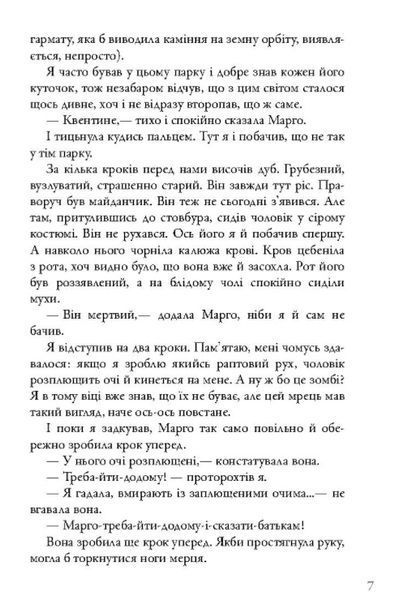 гармату, яка б виводила каміння на земну орбіту, виявляється, непросто).

Я часто бував у цьому парку і добре знав кожен його куточок, тож незабаром відчув, що з цим світом сталося щось дивне, хоч і не відразу второпав, що ж саме.

— Квентине,— тихо і спокійно сказала Марго.

І тицьнула кудись пальцем. Тут я і побачив, що не так у тім парку.

За кілька кроків перед нами височів дуб. Грубезний, вузлуватий, страшенно старий. Він завжди тут ріс. Праворуч був майданчик. Він теж не сьогодні з'явився. Але там, притулившись до стовбура, сидів чоловік у сірому костюмі. Він не рухався. Ось його я й побачив спершу. А навколо нього чорніла калюжа крові. Кров цебеніла з рота, хоч видно було, що вона вже й засохла. Рот його був роззявлений, а на блідому чолі спокійно сиділи мухи.

— Він мертвий,— додала Марго, ніби я й сам не бачив.

Я відступив на два кроки. Пам'ятаю, мені чомусь здавалося: якщо я зроблю якийсь раптовий рух, чоловік розплющить очі й кинеться на мене. А ну ж бо це зомбі? Я в тому віці вже знав, що їх не буває, але цей мрець мав такий вигляд, наче ось-ось повстане.

І поки я задкував, Марго так само повільно й обережно зробила крок уперед.

— У нього очі розплющені,— констатувала вона.

— Треба-йти-додому! — проторохтів я.

— Я гадала, вмирають із заплющеними очима...— не вгавала вона.

— Марго-треба-йти-додому-і-сказати-батькам!

Вона зробила ще крок уперед. Якби простягнула руку, могла б торкнутися ноги мерця.

7